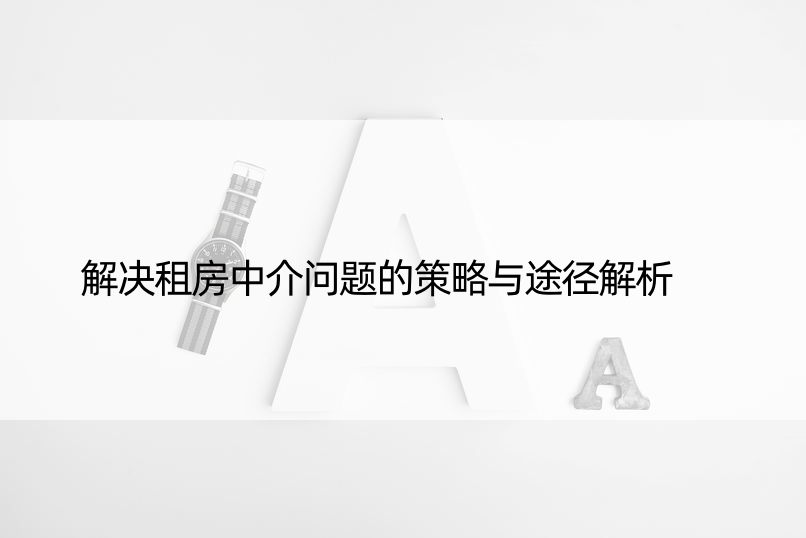 解决租房中介问题的策略与途径解析